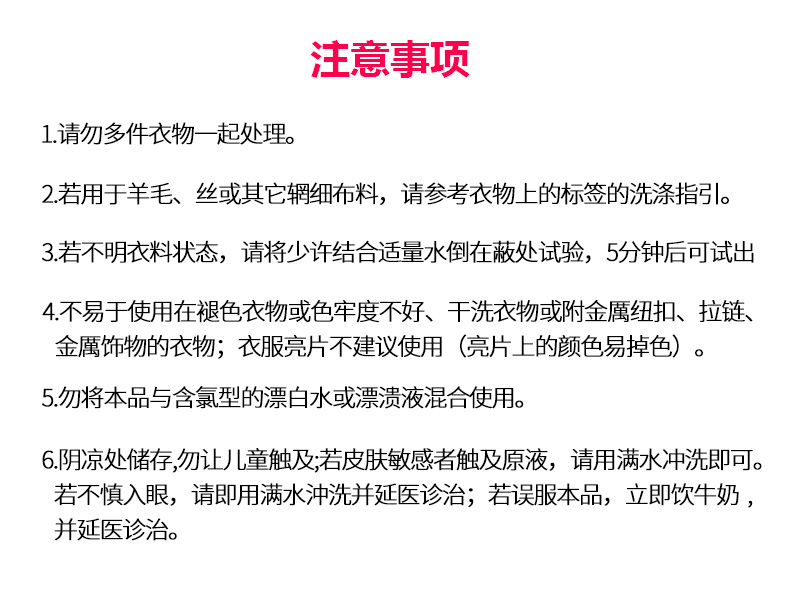 注意事项

1.请勿多件衣物一起处理。

2.若用于羊毛、丝或其它辋细布料，请参考衣物上的标签的洗涤指引。

3.若不明衣料状态，请将少许结合适量水倒在蔽处试验，5分钟后可试出

4.不易于使用在褪色衣物或色牢度不好、干洗衣物或附金属纽扣、拉链、金属饰物的衣物；衣服亮片不建议使用（亮片上的颜色易掉色）。

5.勿将本品与含氯型的漂白水或漂渍液混合使用。

6.阴凉处储存,勿让儿童触及;若皮肤敏感者触及原液，请用满水冲洗即可。若不慎入眼，请即用满水冲洗并延医诊治；若误服本品，立即饮牛奶，并延医诊治。